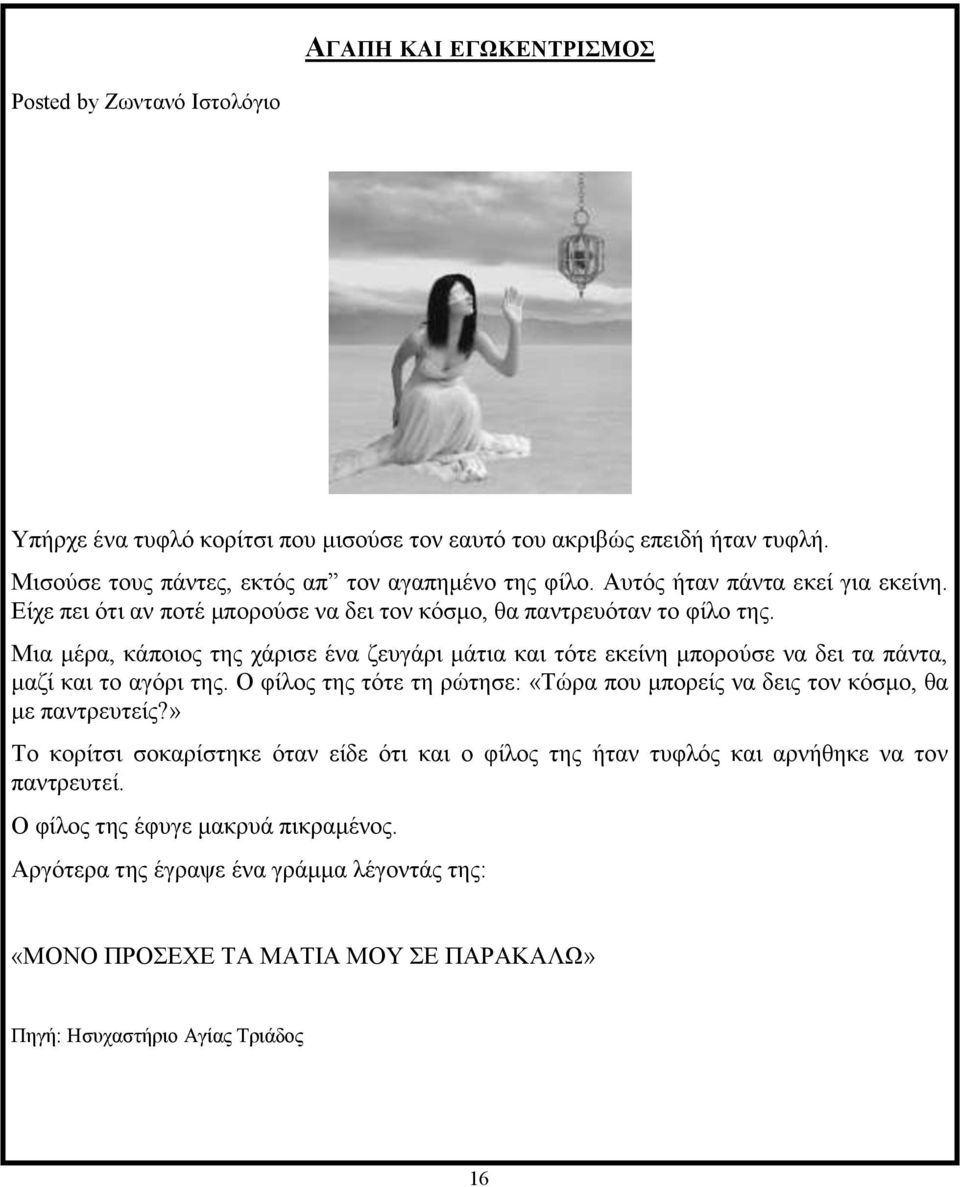 ΑΓΑΠΗ ΚΑΙ ΕΓΩΚΕΝΤΡΙΣΜΟΣ

Posted by Ζωντανό Ιστολόγιο

Υπήρχε ένα τυφλό κορίτσι που μισούσε τον εαυτό του ακριβώς επειδή ήταν τυφλή.

Μισούσε τους πάντες, εκτός απ” τον αγαπημένο της φίλο. Αυτός ήταν πάντα εκεί για εκείνη. Είχε πει ότι αν ποτέ μπορούσε να δει τον κόσμο, θα παντρευόταν το φίλο της.

Μια μέρα, κάποιος της χάρισε ένα ζευγάρι μάτια και τότε εκείνη μπορούσε να δει τα πάντα, μαζί και το αγόρι της. Ο φίλος της τότε τη ρώτησε: «Τώρα που μπορείς να δεις τον κόσμο, θα με παντρευτείς?»

Το κορίτσι σοκαρίστηκε όταν είδε ότι και ο φίλος της ήταν τυφλός και αρνήθηκε να τον παντρευτεί.

Ο φίλος της έφυγε μακρυά πικραμένος.

Αργότερα της έγραψε ένα γράμμα λέγοντάς της:

«ΜΟΝΟ ΠΡΟΣΕΧΕ ΤΑ ΜΑΤΙΑ ΜΟΥ ΣΕ ΠΑΡΑΚΑΛΩ»

Πηγή: Ησυχαστήριο Αγίας Τριάδος

16